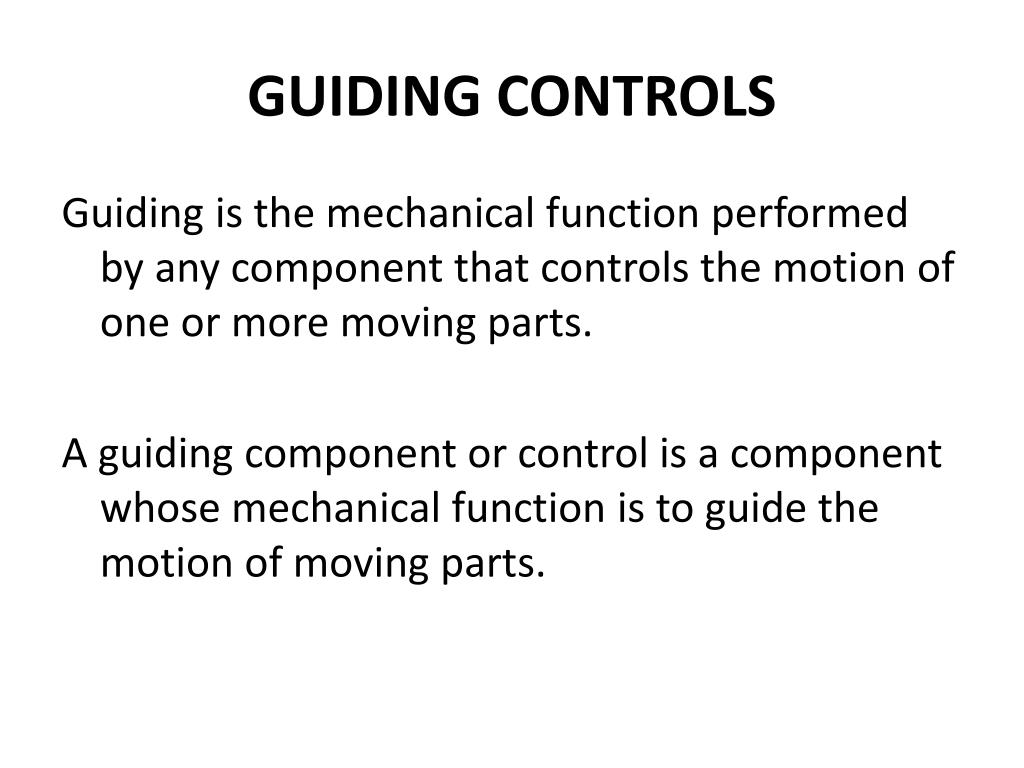 GUIDING CONTROLS

Guiding is the mechanical function performed by any component that controls the motion of one or more moving parts.

A guiding component or control is a component whose mechanical function is to guide the motion of moving parts.